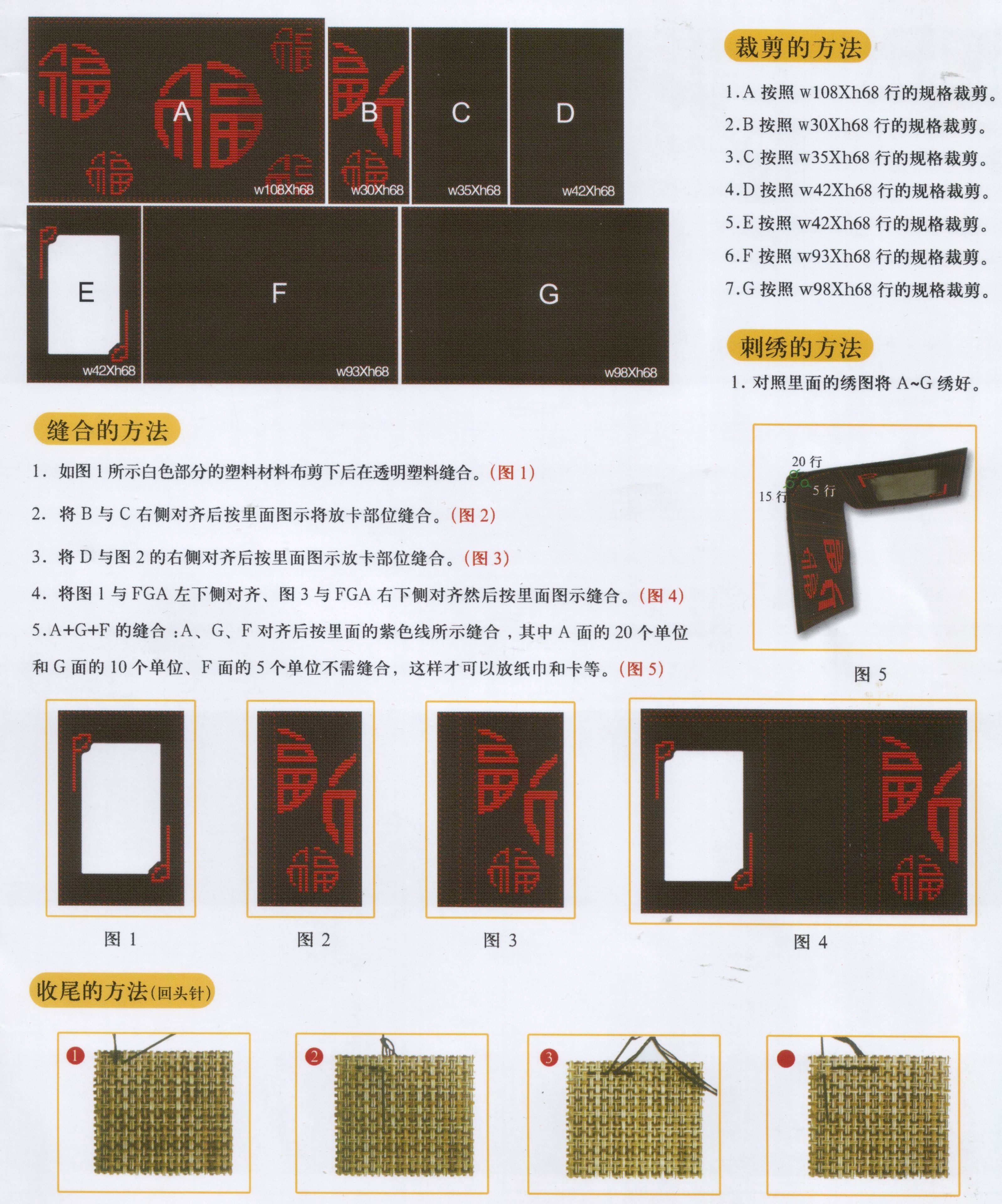 A
w108Xh68
B
w30Xh68
C
w35Xh68
D
w42Xh68
E
w42Xh68
F
w93Xh68
G
w98Xh68

裁剪的方法

1.A 按照 w108Xh68 行的规格裁剪。

2.B 按照 w30Xh68 行的规格裁剪。

3.C 按照 w35Xh68 行的规格裁剪。

4.D 按照 w42Xh68 行的规格裁剪。

5.E 按照 w42Xh68 行的规格裁剪。

6.F 按照 w93Xh68 行的规格裁剪。

7.G 按照 w98Xh68 行的规格裁剪。

刺绣的方法

1. 对照里面的绣图将 A~G 绣好。

缝合的方法

1. 如图 1 所示白色部分的塑料材料布剪下后在透明塑料缝合。(图 1)

2. 将 B 与 C 右侧对齐后按里面图示将放卡部位缝合。(图 2)

3. 将 D 与图 2 的右侧对齐后按里面图示放卡部位缝合。(图 3)

4. 将图 1 与 FGA 左下侧对齐、图 3 与 FGA 右下侧对齐然后按里面图示缝合。(图 4)

5.A+G+F 的缝合 :A、G、F 对齐后按里面的紫色线所示缝合，其中 A 面的 20 个单位和 G 面的 10 个单位、F 面的 5 个单位不需缝合，这样才可以放纸巾和卡等。(图 5)

20 行
15 行
5 行
图 5

图 1
图 2
图 3
图 4

收尾的方法(回头针)

1
2
3